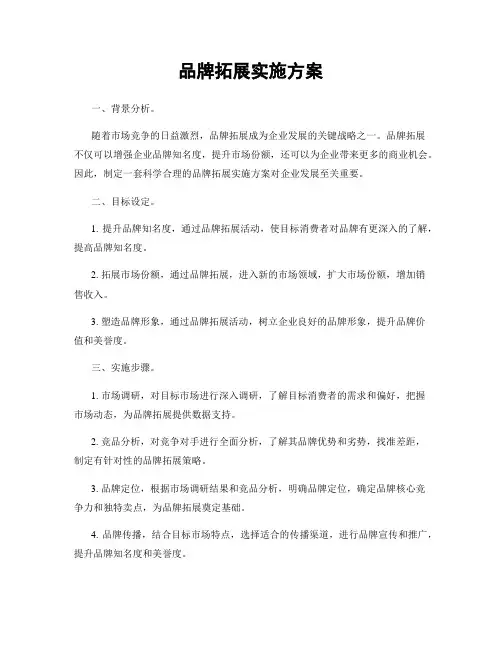 品牌拓展实施方案

一、背景分析。

随着市场竞争的日益激烈，品牌拓展成为企业发展的关键战略之一。品牌拓展不仅可以增强企业品牌知名度，提升市场份额，还可以为企业带来更多的商业机会。因此，制定一套科学合理的品牌拓展实施方案对企业发展至关重要。

二、目标设定。

1. 提升品牌知名度，通过品牌拓展活动，使目标消费者对品牌有更深入的了解，提高品牌知名度。

2. 拓展市场份额，通过品牌拓展，进入新的市场领域，扩大市场份额，增加销售收入。

3. 塑造品牌形象，通过品牌拓展活动，树立企业良好的品牌形象，提升品牌价值和美誉度。

三、实施步骤。

1. 市场调研，对目标市场进行深入调研，了解目标消费者的需求和偏好，把握市场动态，为品牌拓展提供数据支持。

2. 竞品分析，对竞争对手进行全面分析，了解其品牌优势和劣势，找准差距，制定有针对性的品牌拓展策略。

3. 品牌定位，根据市场调研结果和竞品分析，明确品牌定位，确定品牌核心竞争力和独特卖点，为品牌拓展奠定基础。

4. 品牌传播，结合目标市场特点，选择适合的传播渠道，进行品牌宣传和推广，提升品牌知名度和美誉度。